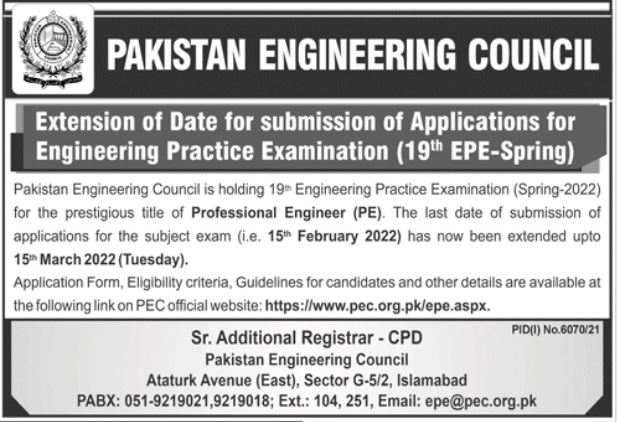 PAKISTAN ENGINEERING COUNCIL

Extension of Date for submission of Applications for Engineering Practice Examination (19th EPE-Spring)

Pakistan Engineering Council is holding 19th Engineering Practice Examination (Spring-2022) for the prestigious title of Professional Engineer (PE). The last date of submission of applications for the subject exam (i.e. 15th February 2022) has now been extended upto 15th March 2022 (Tuesday).

Application Form, Eligibility criteria, Guidelines for candidates and other details are available at the following link on PEC official website: https://www.pec.org.pk/epe.aspx.

PID(I) No.6070/21

Sr. Additional Registrar - CPD
Pakistan Engineering Council
Ataturk Avenue (East), Sector G-5/2, Islamabad
PABX: 051-9219021,9219018; Ext.: 104, 251, Email: epe@pec.org.pk